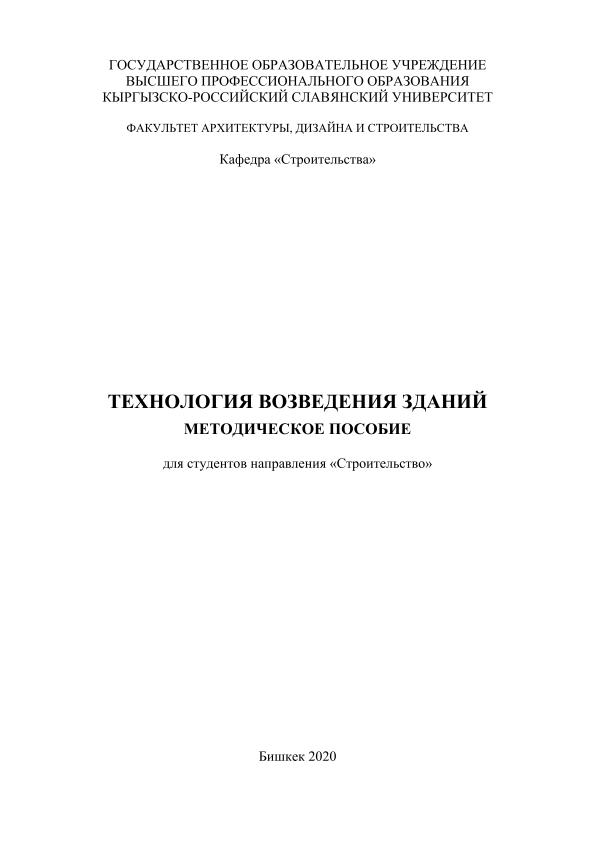 ГОСУДАРСТВЕННОЕ ОБРАЗОВАТЕЛЬНОЕ УЧРЕЖДЕНИЕ
ВЫСШЕГО ПРОФЕССИОНАЛЬНОГО ОБРАЗОВАНИЯ
КЫРГЫЗСКО-РОССИЙСКИЙ СЛАВЯНСКИЙ УНИВЕРСИТЕТ

ФАКУЛЬТЕТ АРХИТЕКТУРЫ, ДИЗАЙНА И СТРОИТЕЛЬСТВА

Кафедра «Строительства»

ТЕХНОЛОГИЯ ВОЗВЕДЕНИЯ ЗДАНИЙ
МЕТОДИЧЕСКОЕ ПОСОБИЕ

для студентов направления «Строительство»

Бишкек 2020